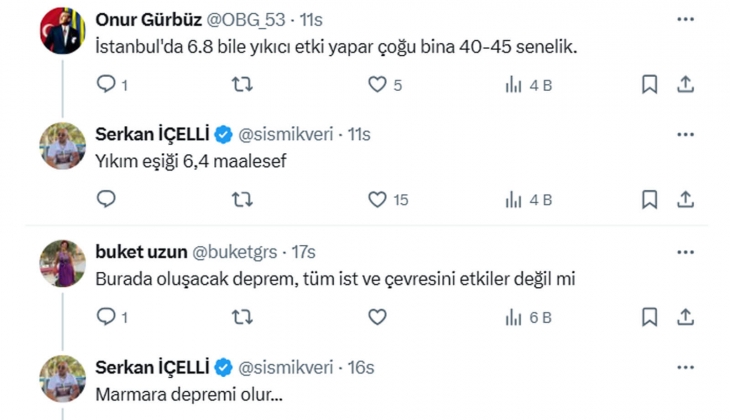 Onur Gürbüz @OBG_53 · 11s
İstanbul'da 6.8 bile yıkıcı etki yapar çoğu bina 40-45 senelik.
1 5 4 B

Serkan İÇELLİ @sismikveri · 11s
Yıkım eşiği 6,4 maalesef
15 4 B

buket uzun @buketgrs · 17s
Burada oluşacak deprem, tüm ist ve çevresini etkiler değil mi
1 6 B

Serkan İÇELLİ @sismikveri · 16s
Marmara depremi olur...